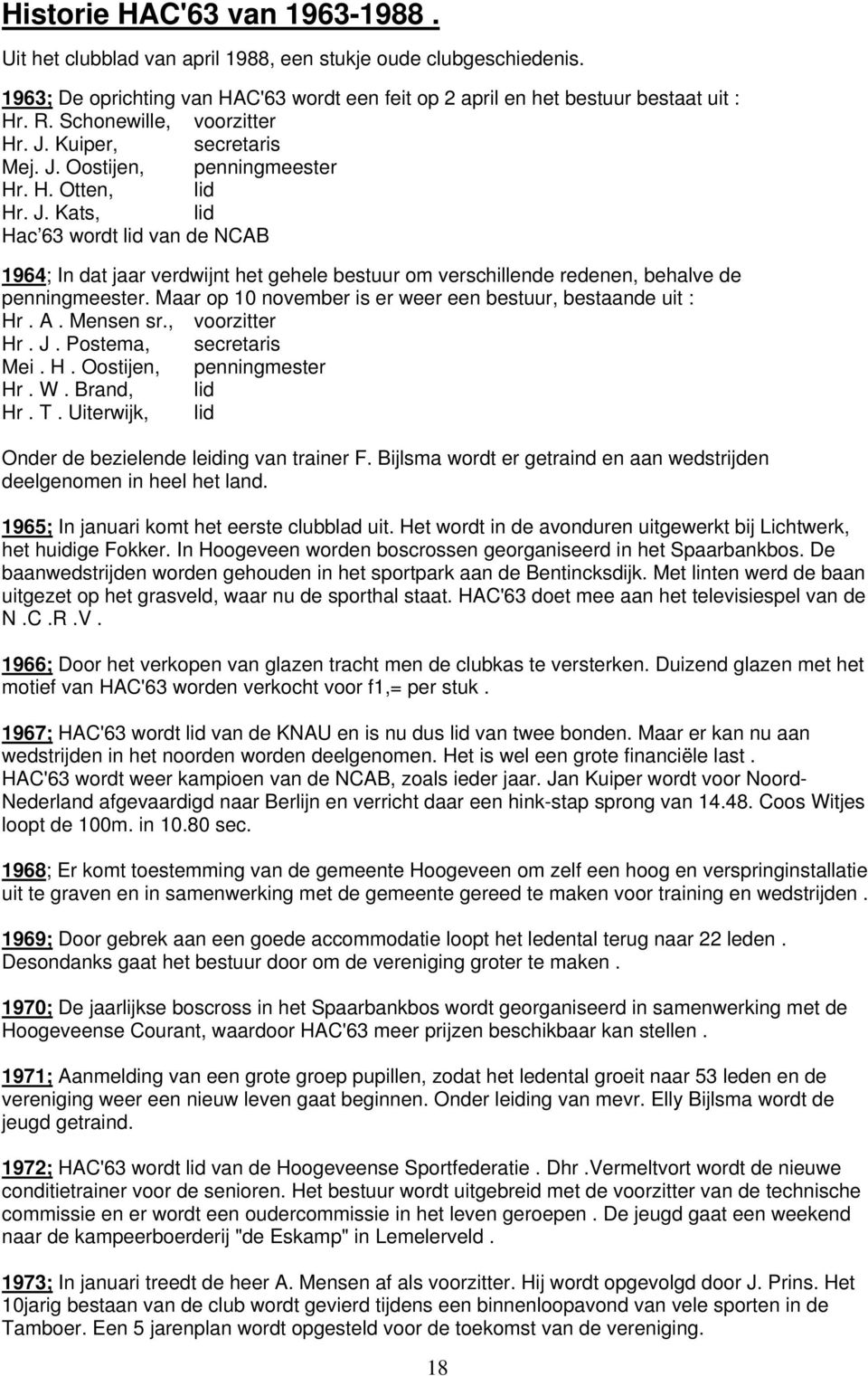 Historie HAC'63 van 1963-1988 .

Uit het clubblad van april 1988, een stukje oude clubgeschiedenis.

1963; De oprichting van HAC'63 wordt een feit op 2 april en het bestuur bestaat uit :
Hr. R. Schonewille, voorzitter
Hr. J. Kuiper, secretaris
Mej. J. Oostijen, penningmeester
Hr. H. Otten, lid
Hr. J. Kats, lid
Hac'63 wordt lid van de NCAB

1964; In dat jaar verdwijnt het gehele bestuur om verschillende redenen, behalve de penningmeester. Maar op 10 november is er weer een bestuur, bestaande uit :
Hr . A . Mensen sr., voorzitter
Hr . J . Postema, secretaris
Mei . H . Oostijen, penningmester
Hr . W . Brand, lid
Hr . T . Uiterwijk, lid

Onder de bezielende leiding van trainer F. Bijlsma wordt er getraind en aan wedstrijden deelgenomen in heel het land.

1965; In januari komt het eerste clubblad uit. Het wordt in de avonduren uitgewerkt bij Lichtwerk, het huidige Fokker. In Hoogeveen worden boscrossen georganiseerd in het Spaarbankbos. De baanwedstrijden worden gehouden in het sportpark aan de Bentincksdijk. Met linten werd de baan uitgezet op het grasveld, waar nu de sporthal staat. HAC'63 doet mee aan het televisiespel van de N .C .R .V .

1966; Door het verkopen van glazen tracht men de clubkas te versterken. Duizend glazen met het motief van HAC'63 worden verkocht voor f1,= per stuk .

1967; HAC'63 wordt lid van de KNAU en is nu dus lid van twee bonden. Maar er kan nu aan wedstrijden in het noorden worden deelgenomen. Het is wel een grote financiële last .
HAC'63 wordt weer kampioen van de NCAB, zoals ieder jaar. Jan Kuiper wordt voor Noord-Nederland afgevaardigd naar Berlijn en verricht daar een hink-stap sprong van 14.48. Coos Witjes loopt de 100m. in 10.80 sec.

1968; Er komt toestemming van de gemeente Hoogeveen om zelf een hoog en verspringinstallatie uit te graven en in samenwerking met de gemeente gereed te maken voor training en wedstrijden .

1969; Door gebrek aan een goede accommodatie loopt het ledental terug naar 22 leden .
Desondanks gaat het bestuur door om de vereniging groter te maken .

1970; De jaarlijkse boscross in het Spaarbankbos wordt georganiseerd in samenwerking met de Hoogeveense Courant, waardoor HAC'63 meer prijzen beschikbaar kan stellen .

1971; Aanmelding van een grote groep pupillen, zodat het ledental groeit naar 53 leden en de vereniging weer een nieuw leven gaat beginnen. Onder leiding van mevr. Elly Bijlsma wordt de jeugd getraind.

1972; HAC'63 wordt lid van de Hoogeveense Sportfederatie . Dhr .Vermeltvort wordt de nieuwe conditietrainer voor de senioren. Het bestuur wordt uitgebreid met de voorzitter van de technische commissie en er wordt een oudercommissie in het leven geroepen . De jeugd gaat een weekend naar de kampeerboerderij "de Eskamp" in Lemelerveld .

1973; In januari treedt de heer A. Mensen af als voorzitter. Hij wordt opgevolgd door J. Prins. Het 10jarig bestaan van de club wordt gevierd tijdens een binnenloopavond van vele sporten in de Tamboer. Een 5 jarenplan wordt opgesteld voor de toekomst van de vereniging.

18